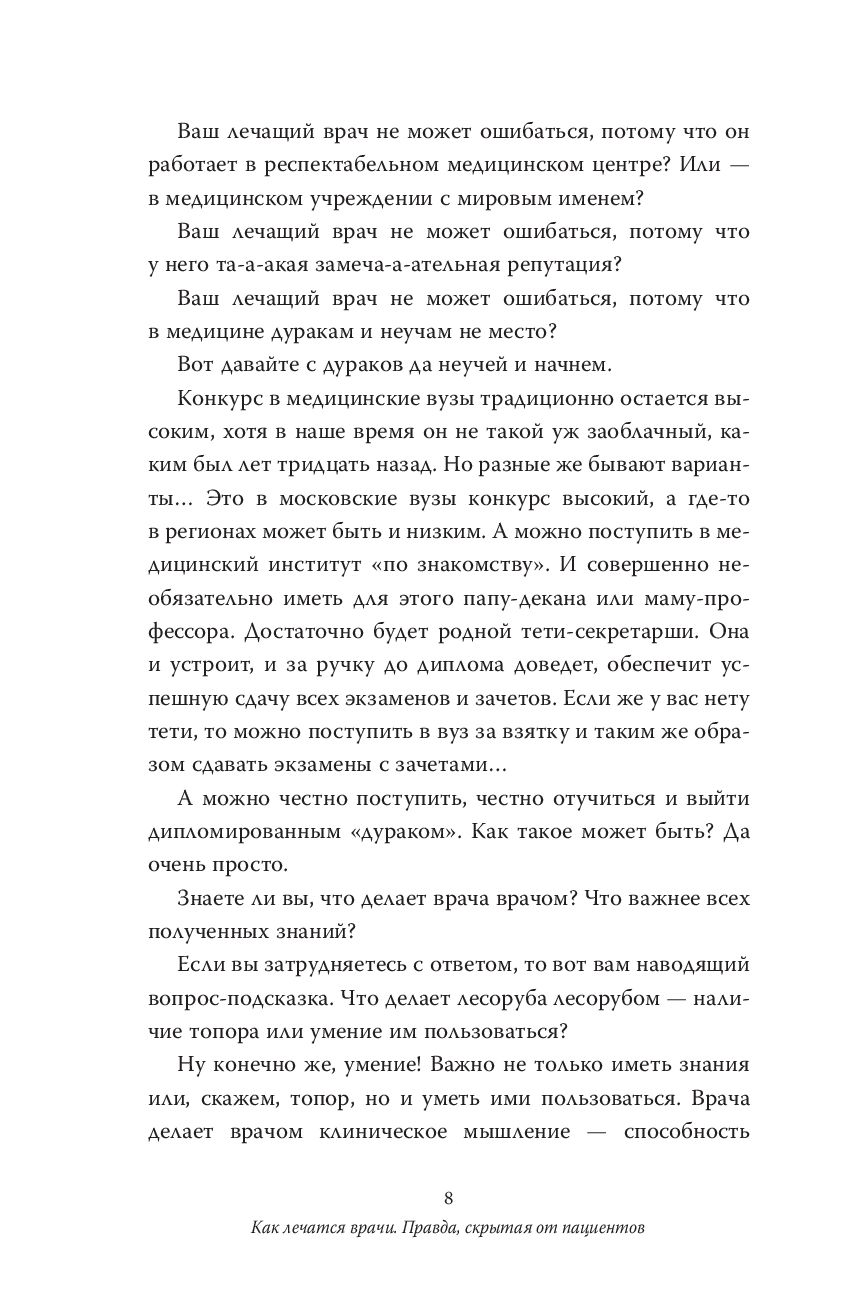 Ваш лечащий врач не может ошибаться, потому что он работает в респектабельном медицинском центре? Или — в медицинском учреждении с мировым именем?

Ваш лечащий врач не может ошибаться, потому что у него та-а-акая замеча-а-ательная репутация?

Ваш лечащий врач не может ошибаться, потому что в медицине дуракам и неучам не место?

Вот давайте с дураков да неучей и начнем.

Конкурс в медицинские вузы традиционно остается высоким, хотя в наше время он не такой уж заоблачный, каким был лет тридцать назад. Но разные же бывают варианты… Это в московские вузы конкурс высокий, а где-то в регионах может быть и низким. А можно поступить в медицинский институт «по знакомству». И совершенно необязательно иметь для этого папу-декана или маму-профессора. Достаточно будет родной тети-секретарши. Она и устроит, и за ручку до диплома доведет, обеспечит успешную сдачу всех экзаменов и зачетов. Если же у вас нету тети, то можно поступить в вуз за взятку и таким же образом сдавать экзамены с зачетами…

А можно честно поступить, честно отучиться и выйти дипломированным «дураком». Как такое может быть? Да очень просто.

Знаете ли вы, что делает врача врачом? Что важнее всех полученных знаний?

Если вы затрудняетесь с ответом, то вот вам наводящий вопрос-подсказка. Что делает лесоруба лесорубом — наличие топора или умение им пользоваться?

Ну конечно же, умение! Важно не только иметь знания или, скажем, топор, но и уметь ими пользоваться. Врача делает врачом клиническое мышление — способность

8

Как лечатся врачи. Правда, скрытая от пациентов